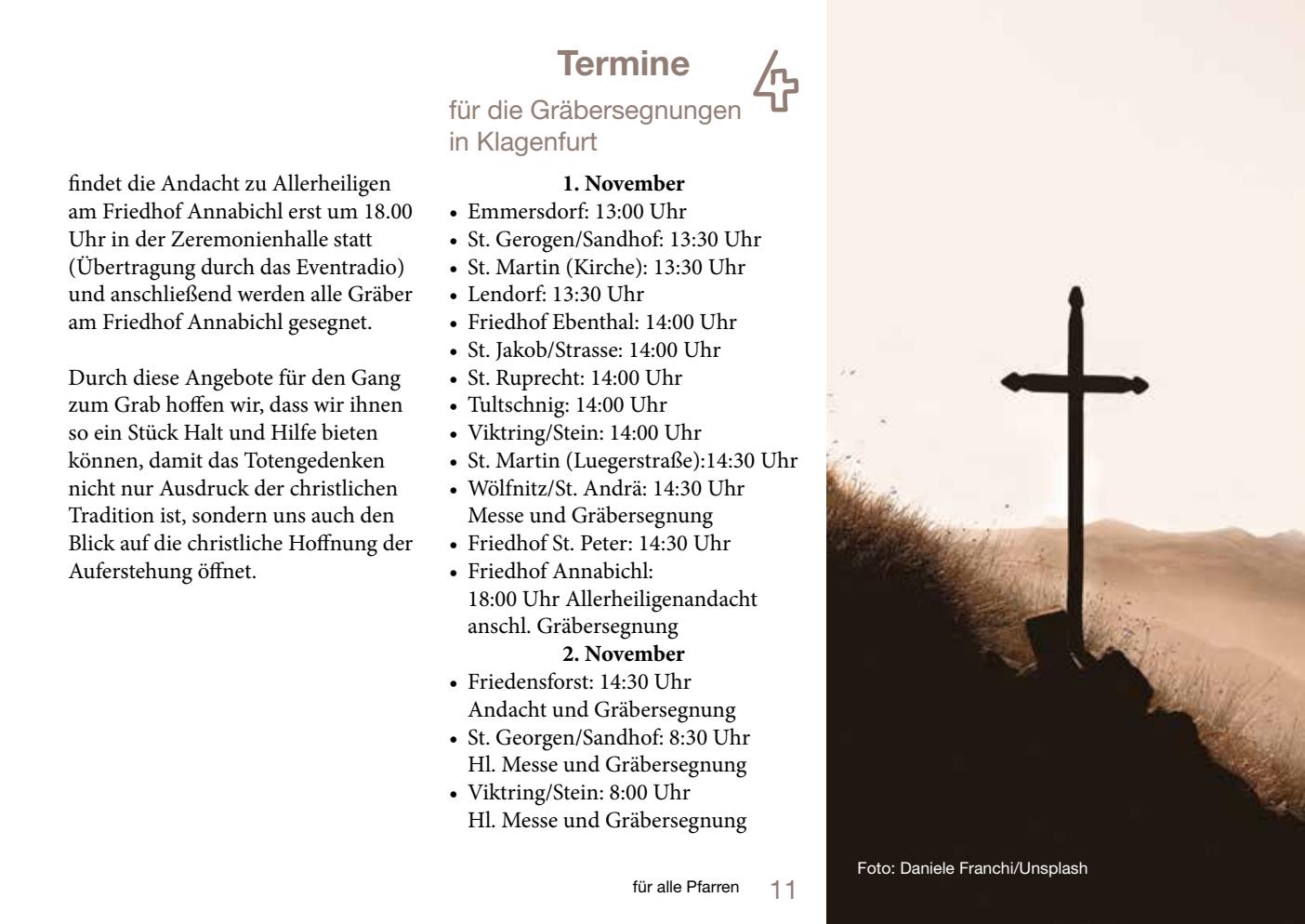 findet die Andacht zu Allerheiligen am Friedhof Annabichl erst um 18.00 Uhr in der Zeremonienhalle statt (Übertragung durch das Eventradio) und anschließend werden alle Gräber am Friedhof Annabichl gesegnet.

Durch diese Angebote für den Gang zum Grab hoffen wir, dass wir ihnen so ein Stück Halt und Hilfe bieten können, damit das Totengedenken nicht nur Ausdruck der christlichen Tradition ist, sondern uns auch den Blick auf die christliche Hoffnung der Auferstehung öffnet.

Termine
für die Gräbersegnungen in Klagenfurt

1. November
• Emmersdorf: 13:00 Uhr
• St. Gerogen/Sandhof: 13:30 Uhr
• St. Martin (Kirche): 13:30 Uhr
• Lendorf: 13:30 Uhr
• Friedhof Ebenthal: 14:00 Uhr
• St. Jakob/Strasse: 14:00 Uhr
• St. Ruprecht: 14:00 Uhr
• Tultschnig: 14:00 Uhr
• Viktring/Stein: 14:00 Uhr
• St. Martin (Luegerstraße):14:30 Uhr
• Wölfnitz/St. Andrä: 14:30 Uhr Messe und Gräbersegnung
• Friedhof St. Peter: 14:30 Uhr
• Friedhof Annabichl: 18:00 Uhr Allerheiligenandacht anschl. Gräbersegnung
2. November
• Friedensforst: 14:30 Uhr Andacht und Gräbersegnung
• St. Georgen/Sandhof: 8:30 Uhr Hl. Messe und Gräbersegnung
• Viktring/Stein: 8:00 Uhr Hl. Messe und Gräbersegnung

für alle Pfarren 11

Foto: Daniele Franchi/Unsplash